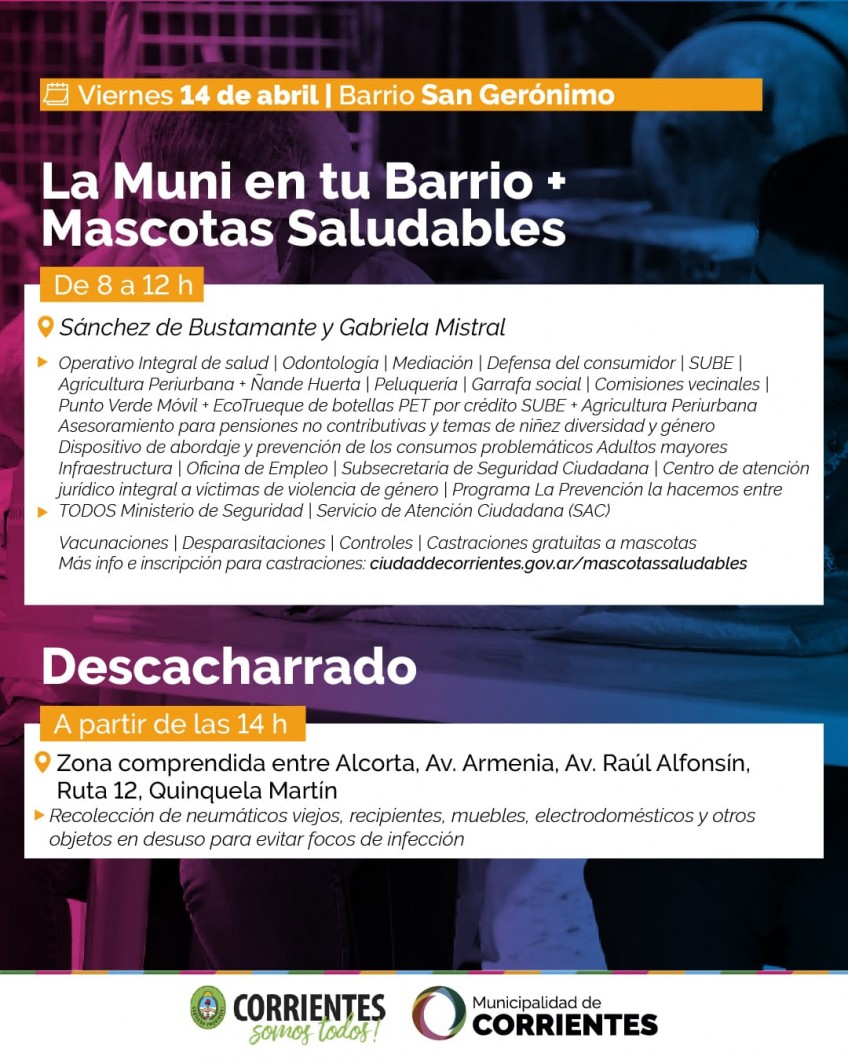 Viernes 14 de abril | Barrio San Gerónimo

La Muni en tu Barrio + Mascotas Saludables

De 8 a 12 h

Sánchez de Bustamante y Gabriela Mistral

Operativo Integral de salud | Odontologia | Mediación | Defensa del consumidor | SUBE | Agricultura Periurbana + Ñande Huerta | Peluquería | Garrafa social | Comisiones vecinales | Punto Verde Móvil + EcoTrueque de botellas PET por crédito SUBE + Agricultura Periurbana Asesoramiento para pensiones no contributivas y temas de niñez diversidad y género Dispositivo de abordaje y prevención de los consumos problemáticos Adultos mayores Infraestructura | Oficina de Empleo | Subsecretaría de Seguridad Ciudadana | Centro de atención jurídico integral a víctimas de violencia de género | Programa La Prevención la hacemos entre TODOS Ministerio de Seguridad | Servicio de Atención Ciudadana (SAC)

Vacunaciones | Desparasitaciones | Controles | Castraciones gratuitas a mascotas
Más info e inscripción para castraciones: ciudaddecorrientes.gov.ar/mascotassaludables

Descacharrado

A partir de las 14 h

Zona comprendida entre Alcorta, Av. Armenia, Av. Raúl Alfonsín, Ruta 12, Quinquela Martín

Recolección de neumáticos viejos, recipientes, muebles, electrodomésticos y otros objetos en desuso para evitar focos de infección

CORRIENTES somos todos!

Municipalidad de CORRIENTES